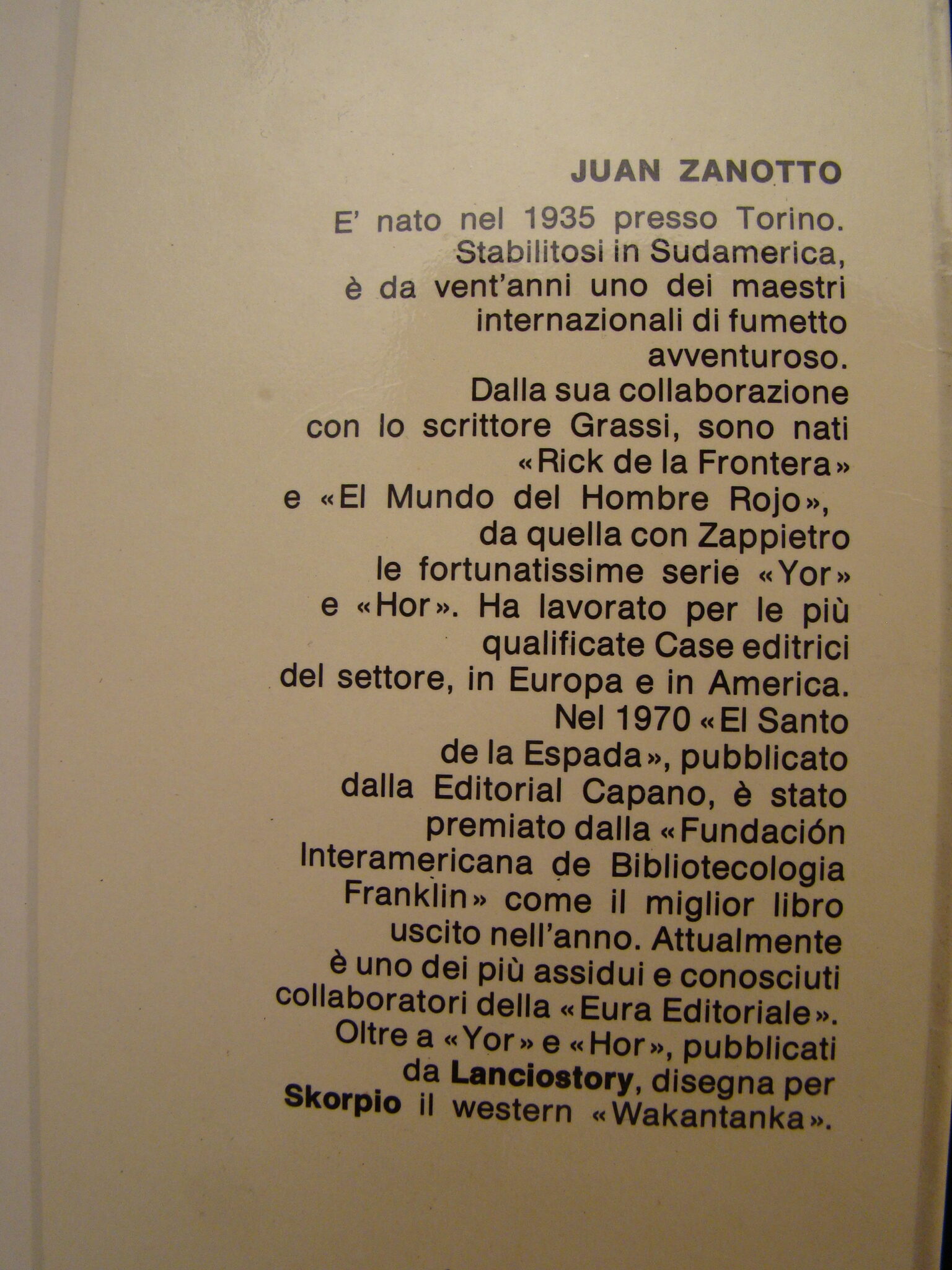 JUAN ZANOTTO

E' nato nel 1935 presso Torino. Stabilitosi in Sudamerica, è da vent'anni uno dei maestri internazionali di fumetto avventuroso. Dalla sua collaborazione con lo scrittore Grassi, sono nati «Rick de la Frontera» e «El Mundo del Hombre Rojo», da quella con Zappietro le fortunatissime serie «Yor» e «Hor». Ha lavorato per le più qualificate Case editrici del settore, in Europa e in America. Nel 1970 «El Santo de la Espada», pubblicato dalla Editorial Capano, è stato premiato dalla «Fundación Interamericana de Bibliotecologia Franklin» come il miglior libro uscito nell'anno. Attualmente è uno dei più assidui e conosciuti collaboratori della «Eura Editoriale». Oltre a «Yor» e «Hor», pubblicati da Lanciostory, disegna per Skorpio il western «Wakantanka».